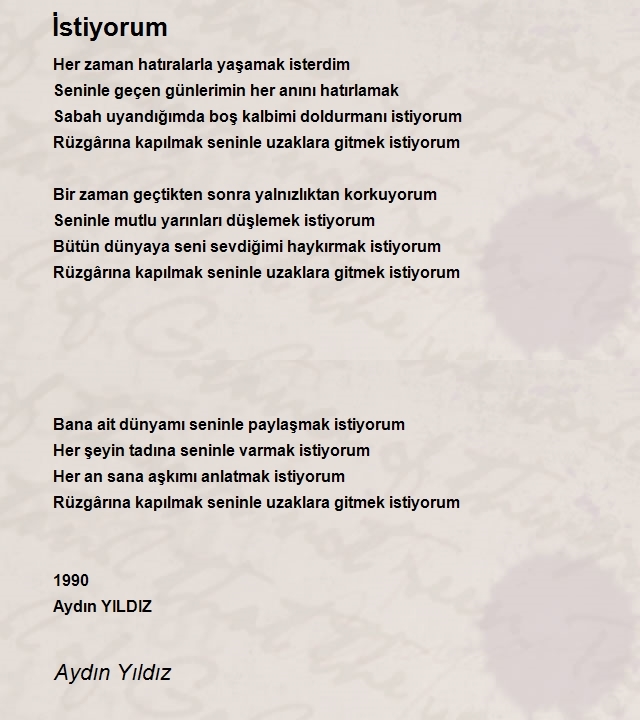 İstiyorum

Her zaman hatıralarla yaşamak isterdim
Seninle geçen günlerimin her anını hatırlamak
Sabah uyandığımda boş kalbimi doldurmanı istiyorum
Rüzgârına kapılmak seninle uzaklara gitmek istiyorum

Bir zaman geçtikten sonra yalnızlıktan korkuyorum
Seninle mutlu yarınları düşlemek istiyorum
Bütün dünyaya seni sevdiğimi haykırmak istiyorum
Rüzgârına kapılmak seninle uzaklara gitmek istiyorum

Bana ait dünyamı seninle paylaşmak istiyorum
Her şeyin tadına seninle varmak istiyorum
Her an sana aşkımı anlatmak istiyorum
Rüzgârına kapılmak seninle uzaklara gitmek istiyorum

1990
Aydın YILDIZ

Aydın Yıldız